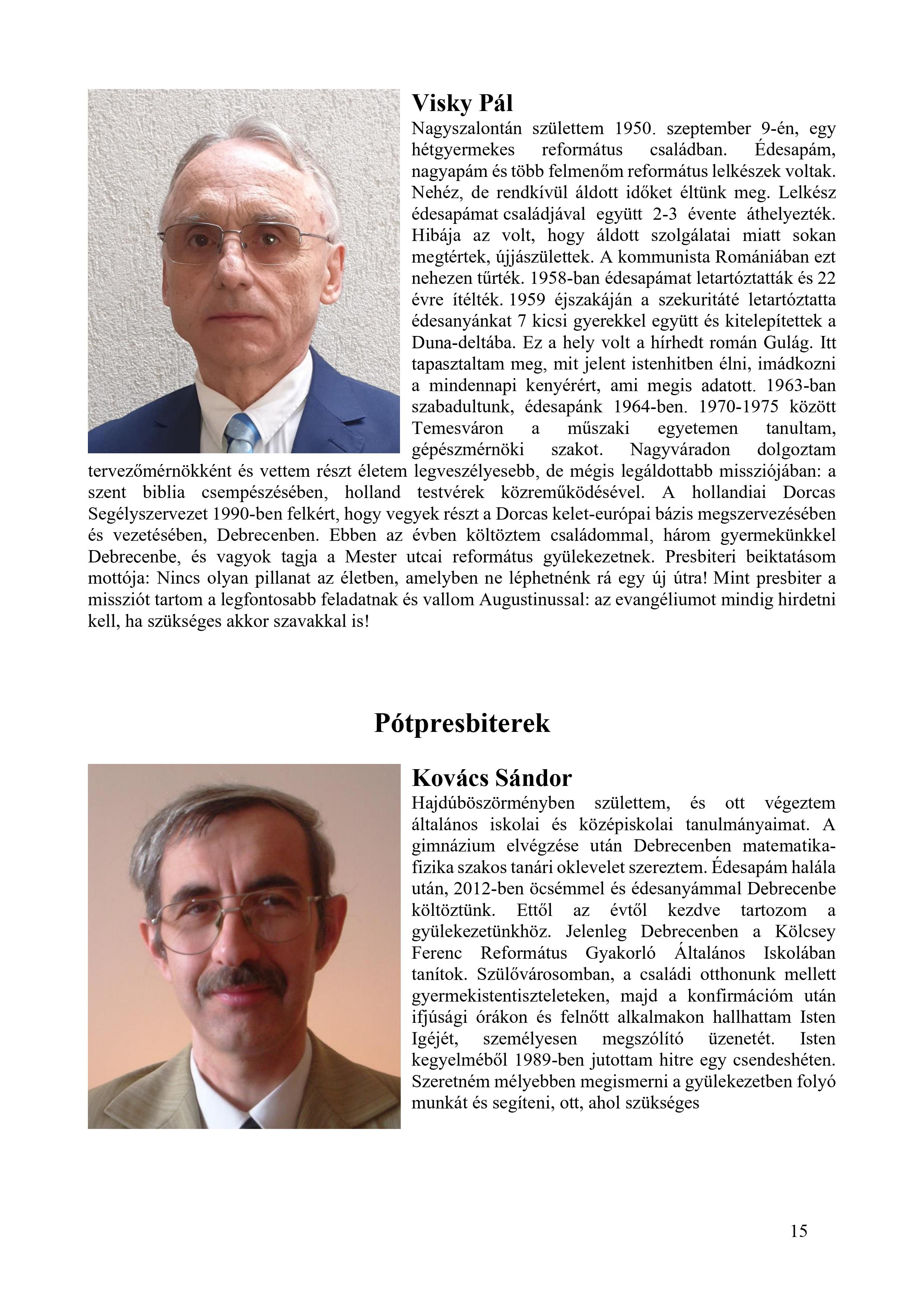 Visky Pál

Nagyszalontán születtem 1950. szeptember 9-én, egy hétgyermekes református családban. Édesapám, nagyapám és több felmenőm református lelkészek voltak. Nehéz, de rendkívül áldott időket éltünk meg. Lelkész édesapámat családjával együtt 2-3 évente áthelyezték. Hibája az volt, hogy áldott szolgálatai miatt sokan megtértek, újjászülettek. A kommunista Romániában ezt nehezen tűrték. 1958-ban édesapámat letartóztatták és 22 évre ítélték. 1959 éjszakáján a szekuritáté letartóztatta édesanyánkat 7 kicsi gyerekkel együtt és kitelepítettek a Duna-deltába. Ez a hely volt a hírhedt román Gulág. Itt tapasztaltam meg, mit jelent istenhitben élni, imádkozni a mindennapi kenyérért, ami megis adatott. 1963-ban szabadultunk, édesapánk 1964-ben. 1970-1975 között Temesváron a műszaki egyetemen tanultam, gépészmérnöki szakot. Nagyváradon dolgoztam tervezőmérnökként és vettem részt életem legveszélyesebb, de mégis legáldottabb missziójában: a szent biblia csempészésében, holland testvérek közreműködésével. A hollandiai Dorcas Segélyszervezet 1990-ben felkért, hogy vegyek részt a Dorcas kelet-európai bázis megszervezésében és vezetésében, Debrecenben. Ebben az évben költöztem családommal, három gyermekünkkel Debrecenbe, és vagyok tagja a Mester utcai református gyülekezetnek. Presbiteri beiktatásom mottója: Nincs olyan pillanat az életben, amelyben ne léphetnénk rá egy új útra! Mint presbiter a missziót tartom a legfontosabb feladatnak és vallom Augustinussal: az evangéliumot mindig hirdetni kell, ha szükséges akkor szavakkal is!

Pótpresbiterek

Kovács Sándor

Hajdúböszörményben születtem, és ott végeztem általános iskolai és középiskolai tanulmányaimat. A gimnázium elvégzése után Debrecenben matematika-fizika szakos tanári oklevelet szereztem. Édesapám halála után, 2012-ben öcsémmel és édesanyámmal Debrecenbe költöztünk. Ettől az évtől kezdve tartozom a gyülekezetünkhöz. Jelenleg Debrecenben a Kölcsey Ferenc Református Gyakorló Általános Iskolában tanítok. Szülővárosomban, a családi otthonunk mellett gyermekistentiszteleteken, majd a konfirmációm után ifjúsági órákon és felnőtt alkalmakon hallhattam Isten Igéjét, személyesen megszólító üzenetét. Isten kegyelméből 1989-ben jutottam hitre egy csendeshéten. Szeretném mélyebben megismerni a gyülekezetben folyó munkát és segíteni, ott, ahol szükséges

15